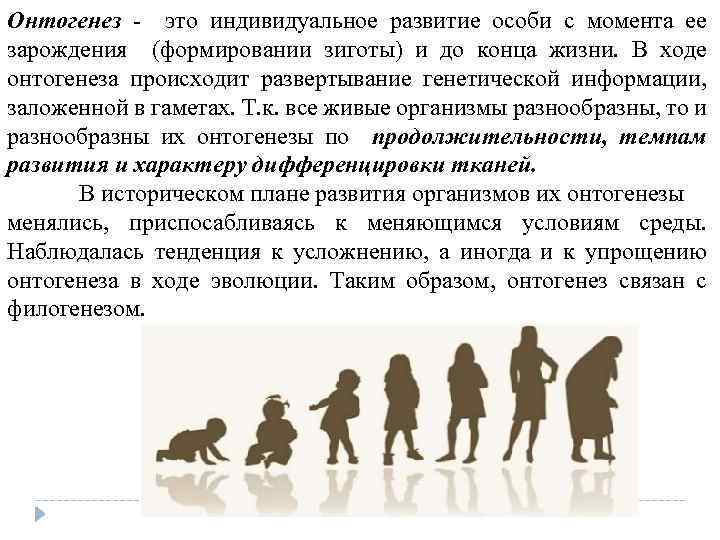 Онтогенез - это индивидуальное развитие особи с момента ее зарождения (формировании зиготы) и до конца жизни. В ходе онтогенеза происходит развертывание генетической информации, заложенной в гаметах. Т.к. все живые организмы разнообразны, то и разнообразны их онтогенезы по продолжительности, темпам развития и характеру дифференцировки тканей.

В историческом плане развития организмов их онтогенезы менялись, приспосабливаясь к меняющимся условиям среды. Наблюдалась тенденция к усложнению, а иногда и к упрощению онтогенеза в ходе эволюции. Таким образом, онтогенез связан с филогенезом.